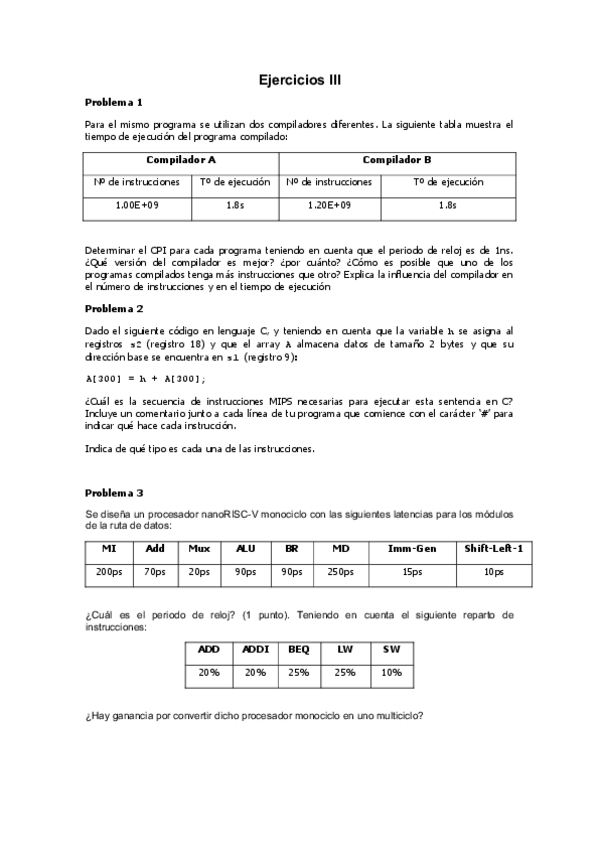 Ejercicios III

Problema 1

Para el mismo programa se utilizan dos compiladores diferentes. La siguiente tabla muestra el tiempo de ejecución del programa compilado:

| Compilador A | | Compilador B | |
|---|---|---|---|
| Nº de instrucciones | Tº de ejecución | Nº de instrucciones | Tº de ejecución |
| 1.00E+09 | 1.8s | 1.20E+09 | 1.8s |

Determinar el CPI para cada programa teniendo en cuenta que el periodo de reloj es de 1ns. ¿Qué versión del compilador es mejor? ¿por cuánto? ¿Cómo es posible que uno de los programas compilados tenga más instrucciones que otro? Explica la influencia del compilador en el número de instrucciones y en el tiempo de ejecución

Problema 2

Dado el siguiente código en lenguaje C, y teniendo en cuenta que la variable h se asigna al registros s2 (registro 18) y que el array A almacena datos de tamaño 2 bytes y que su dirección base se encuentra en s1 (registro 9):

A[300] = h + A[300];

¿Cuál es la secuencia de instrucciones MIPS necesarias para ejecutar esta sentencia en C? Incluye un comentario junto a cada línea de tu programa que comience con el carácter '#' para indicar qué hace cada instrucción.

Indica de qué tipo es cada una de las instrucciones.

Problema 3

Se diseña un procesador nanoRISC-V monociclo con las siguientes latencias para los módulos de la ruta de datos:

| MI | Add | Mux | ALU | BR | MD | Imm-Gen | Shift-Left-1 |
|---|---|---|---|---|---|---|---|
| 200ps | 70ps | 20ps | 90ps | 90ps | 250ps | 15ps | 10ps |

¿Cuál es el periodo de reloj? (1 punto). Teniendo en cuenta el siguiente reparto de instrucciones:

| ADD | ADDI | BEQ | LW | SW |
|---|---|---|---|---|
| 20% | 20% | 25% | 25% | 10% |

¿Hay ganancia por convertir dicho procesador monociclo en uno multiciclo?